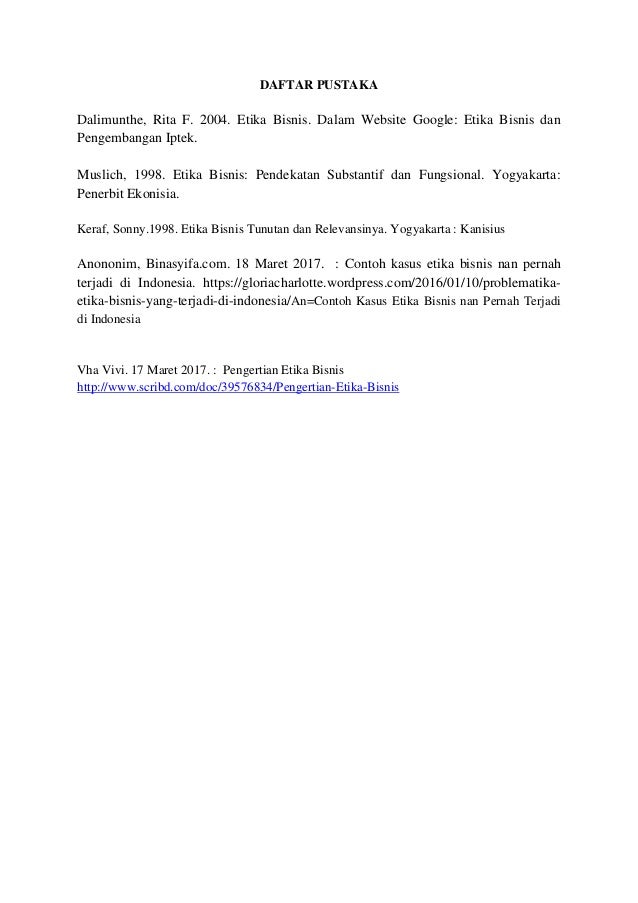 DAFTAR PUSTAKA

Dalimunthe, Rita F. 2004. Etika Bisnis. Dalam Website Google: Etika Bisnis dan Pengembangan Iptek.

Muslich, 1998. Etika Bisnis: Pendekatan Substantif dan Fungsional. Yogyakarta: Penerbit Ekonisia.

Keraf, Sonny.1998. Etika Bisnis Tunutan dan Relevansinya. Yogyakarta : Kanisius

Anononim, Binasyifa.com. 18 Maret 2017. : Contoh kasus etika bisnis nan pernah terjadi di Indonesia. https://gloriacharlotte.wordpress.com/2016/01/10/problematika-etika-bisnis-yang-terjadi-di-indonesia/An=Contoh Kasus Etika Bisnis nan Pernah Terjadi di Indonesia

Vha Vivi. 17 Maret 2017. : Pengertian Etika Bisnis
http://www.scribd.com/doc/39576834/Pengertian-Etika-Bisnis